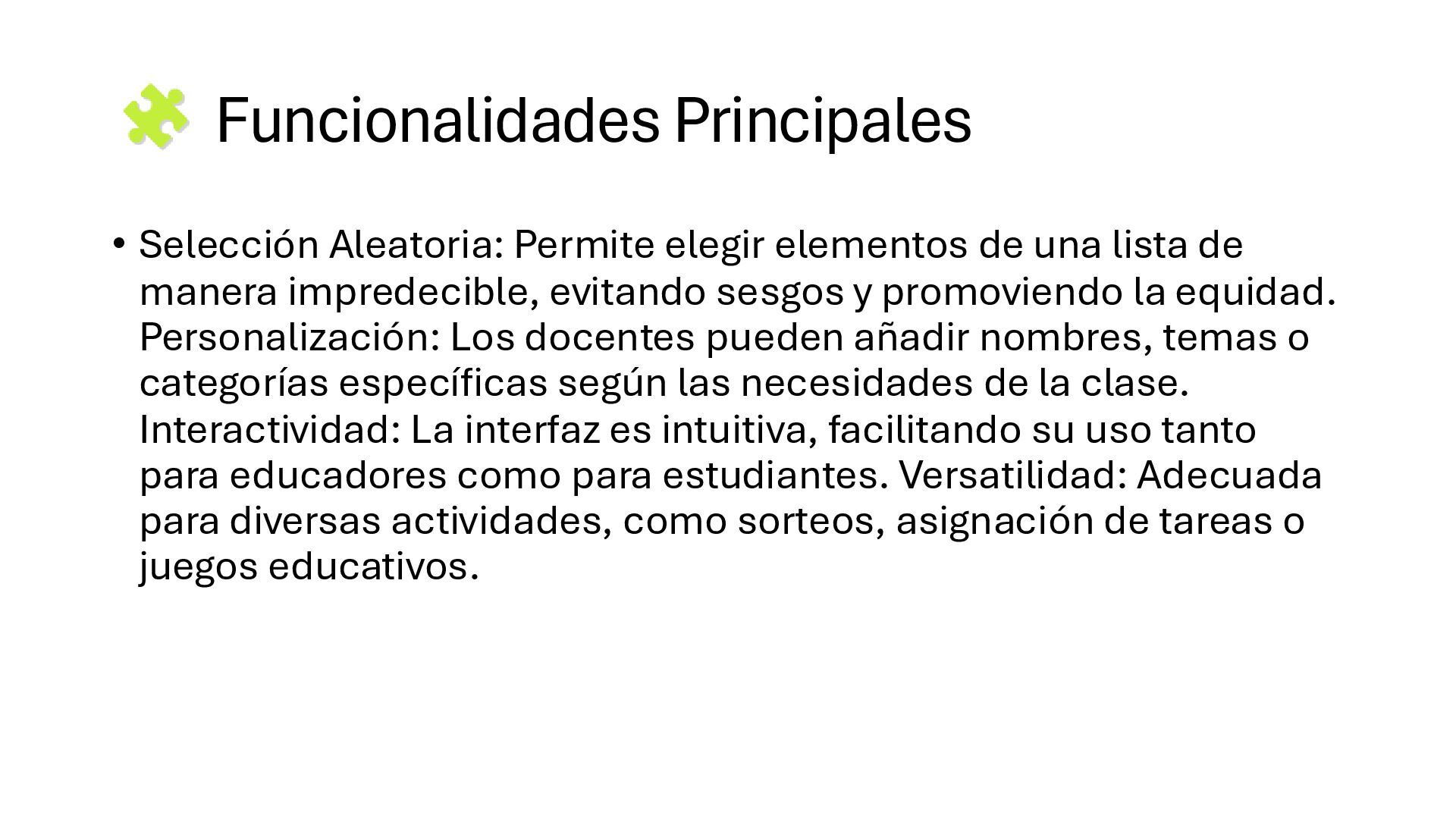 Funcionalidades Principales

• Selección Aleatoria: Permite elegir elementos de una lista de manera impredecible, evitando sesgos y promoviendo la equidad. Personalización: Los docentes pueden añadir nombres, temas o categorías específicas según las necesidades de la clase. Interactividad: La interfaz es intuitiva, facilitando su uso tanto para educadores como para estudiantes. Versatilidad: Adecuada para diversas actividades, como sorteos, asignación de tareas o juegos educativos.